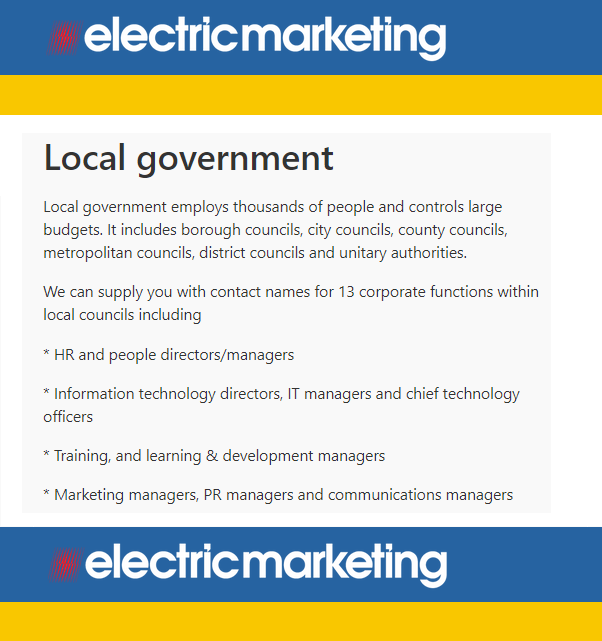 electricmarketing

Local government

Local government employs thousands of people and controls large budgets. It includes borough councils, city councils, county councils, metropolitan councils, district councils and unitary authorities.

We can supply you with contact names for 13 corporate functions within local councils including

* HR and people directors/managers

* Information technology directors, IT managers and chief technology officers

* Training, and learning & development managers

* Marketing managers, PR managers and communications managers

electricmarketing